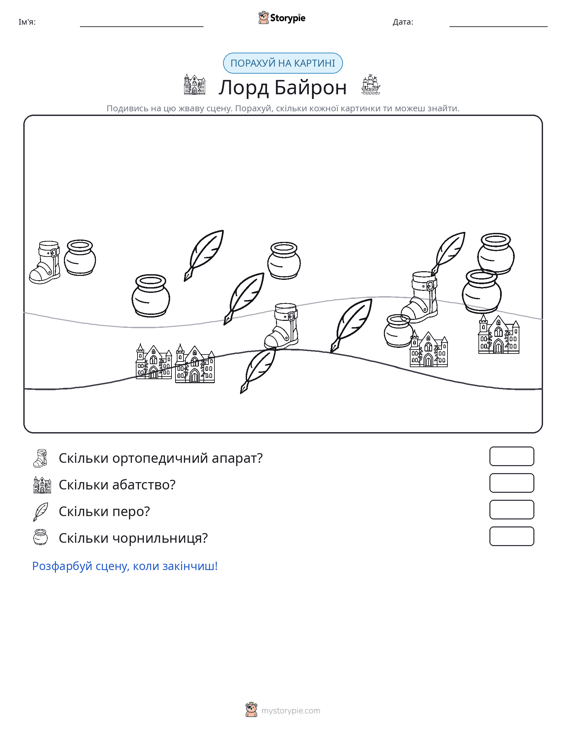 Ім'я: ____ Storypie Дата: ____

ПОРАХУЙ НА КАРТИНІ

Лорд Байрон

Подивись на цю жваву сцену. Порахуй, скільки кожної картинки ти можеш знайти.

Скільки ортопедичний апарат?

Скільки абатство?

Скільки перо?

Скільки чорнильниця?

Розфарбуй сцену, коли закінчиш!

mystorypie.com